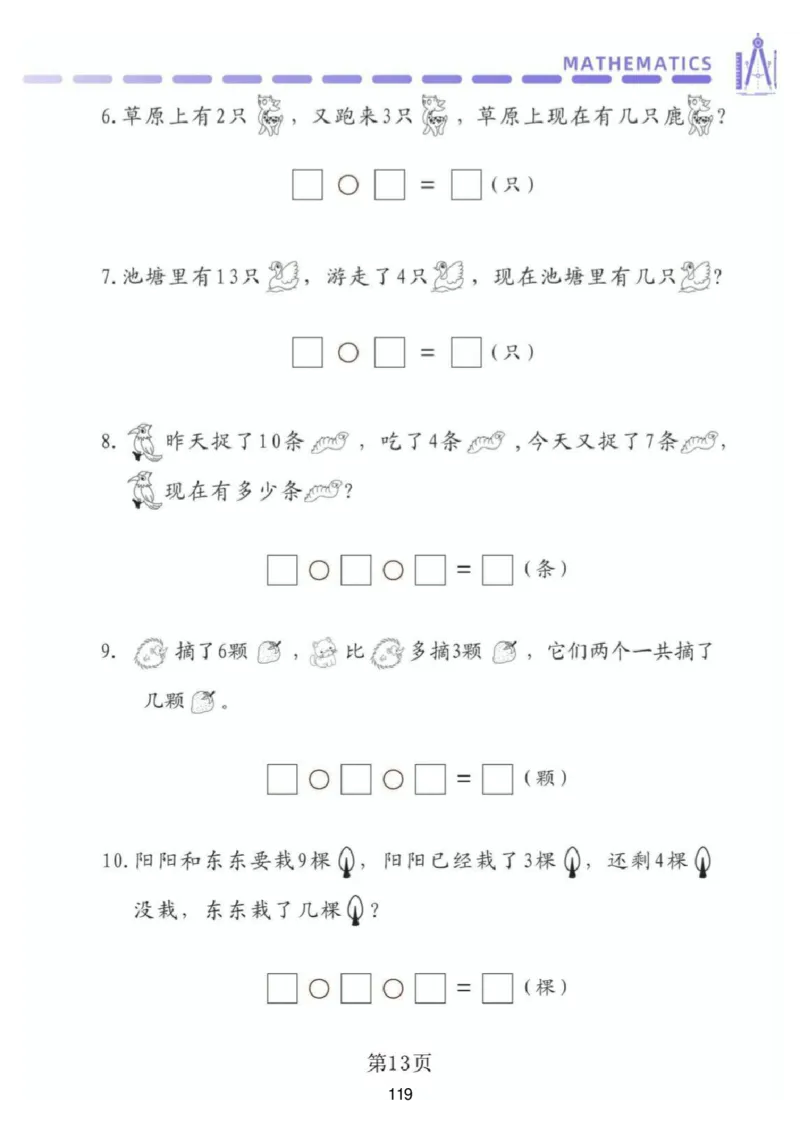 MATHEMATICS

6. 草原上有2只，又跑来3只，草原上现在有几只鹿？

□ ○ □ = □（只）

7. 池塘里有13只，游走了4只，现在池塘里有几只？

□ ○ □ = □（只）

8. 昨天捉了10条，吃了4条，今天又捉了7条，现在有多少条？

□ ○ □ ○ □ = □（条）

9. 摘了6颗，比多摘3颗，它们两个一共摘了几颗。

□ ○ □ ○ □ = □（颗）

10. 阳阳和东东要栽9棵，阳阳已经栽了3棵，还剩4棵没栽，东东栽了几棵？

□ ○ □ ○ □ = □（棵）

第13页

119